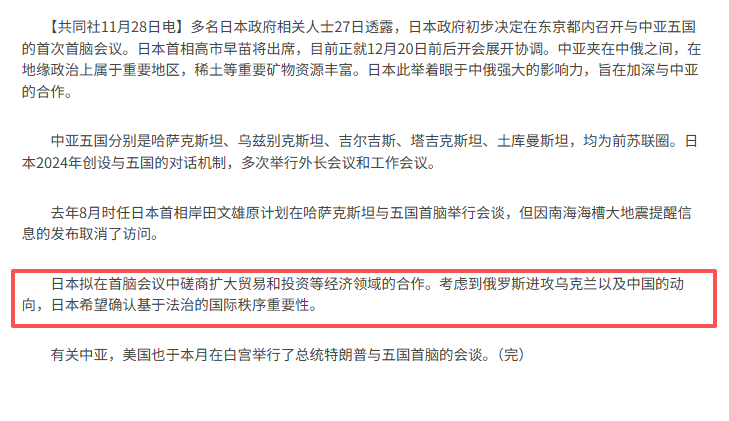 【共同社11月28日电】多名日本政府相关人士27日透露，日本政府初步决定在东京都内召开与中亚五国的首次首脑会议。日本首相高市早苗将出席，目前正就12月20日前后开会展开协调。中亚夹在中俄之间，在地缘政治上属于重要地区，稀土等重要矿物资源丰富。日本此举着眼于中俄强大的影响力，旨在加深与中亚的合作。

中亚五国分别是哈萨克斯坦、乌兹别克斯坦、吉尔吉斯、塔吉克斯坦、土库曼斯坦，均为前苏联圈。日本2024年创设与五国的对话机制，多次举行外长会议和工作会议。

去年8月时任日本首相岸田文雄原计划在哈萨克斯坦与五国首脑举行会谈，但因南海海槽大地震提醒信息的发布取消了访问。

日本拟在首脑会议中磋商扩大贸易和投资等经济领域的合作。考虑到俄罗斯进攻乌克兰以及中国的动向，日本希望确认基于法治的国际秩序重要性。

有关中亚，美国也于本月在白宫举行了总统特朗普与五国首脑的会谈。（完）